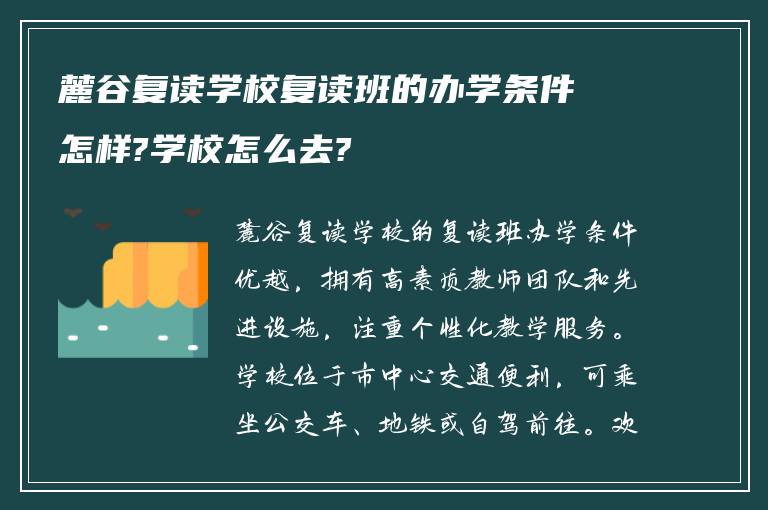 麓谷复读学校复读班的办学条件怎样?学校怎么去?

麓谷复读学校的复读班办学条件优越，拥有高素质教师团队和先进设施，注重个性化教学服务。学校位于市中心交通便利，可乘坐公交车、地铁或自驾前往。欢